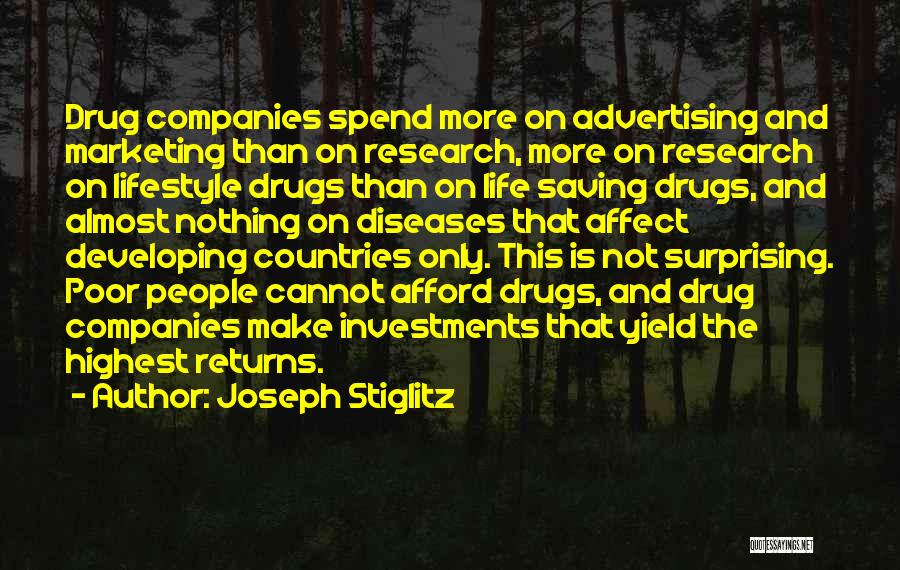 Drug companies spend more on advertising and marketing than on research, more on research on lifestyle drugs than on life saving drugs, and almost nothing on diseases that affect developing countries only. This is not surprising. Poor people cannot afford drugs, and drug companies make investments that yield the highest returns.

- Author: Joseph Stiglitz

QUOTESSAYINGS.NET